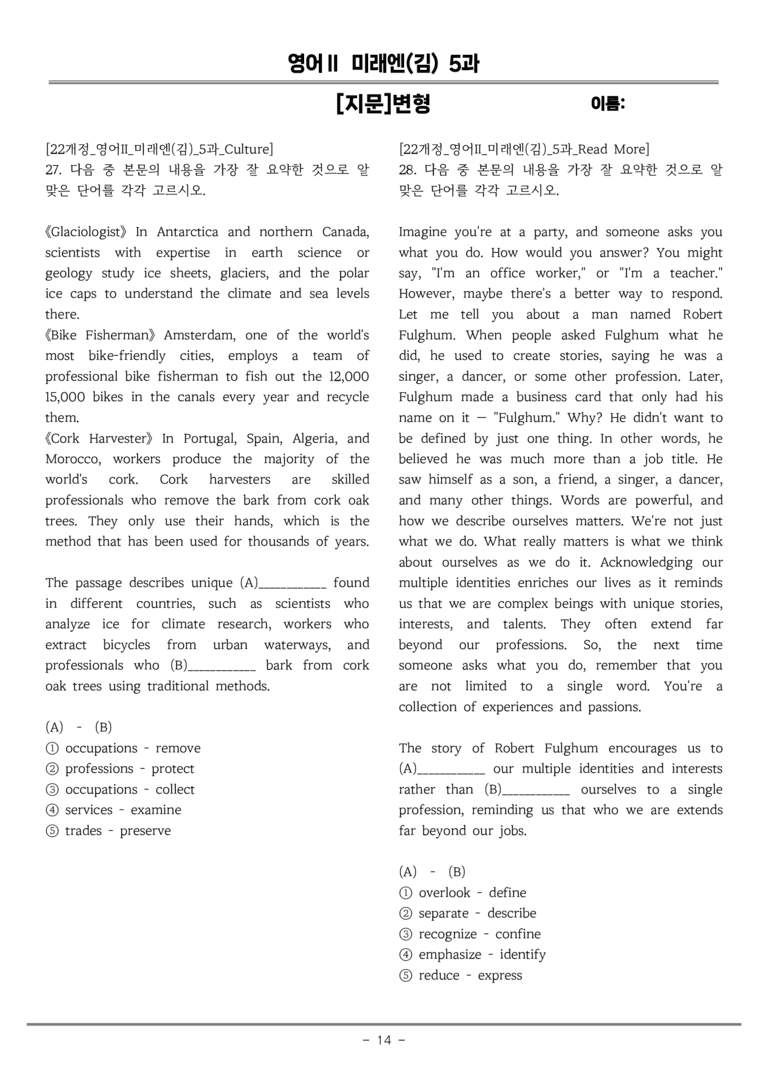 영어Ⅱ 미래엔(김) 5과

[지문]변형 이름:

[22개정_영어II_미래엔(김)_5과_Culture]
27. 다음 중 본문의 내용을 가장 잘 요약한 것으로 알맞은 단어를 각각 고르시오.

《Glaciologist》 In Antarctica and northern Canada, scientists with expertise in earth science or geology study ice sheets, glaciers, and the polar ice caps to understand the climate and sea levels there.
《Bike Fisherman》 Amsterdam, one of the world's most bike-friendly cities, employs a team of professional bike fisherman to fish out the 12,000 15,000 bikes in the canals every year and recycle them.
《Cork Harvester》 In Portugal, Spain, Algeria, and Morocco, workers produce the majority of the world's cork. Cork harvesters are skilled professionals who remove the bark from cork oak trees. They only use their hands, which is the method that has been used for thousands of years.

The passage describes unique (A)____ found in different countries, such as scientists who analyze ice for climate research, workers who extract bicycles from urban waterways, and professionals who (B)____ bark from cork oak trees using traditional methods.

(A) - (B)
① occupations - remove
② professions - protect
③ occupations - collect
④ services - examine
⑤ trades - preserve

[22개정_영어II_미래엔(김)_5과_Read More]
28. 다음 중 본문의 내용을 가장 잘 요약한 것으로 알맞은 단어를 각각 고르시오.

Imagine you're at a party, and someone asks you what you do. How would you answer? You might say, "I'm an office worker," or "I'm a teacher." However, maybe there's a better way to respond. Let me tell you about a man named Robert Fulghum. When people asked Fulghum what he did, he used to create stories, saying he was a singer, a dancer, or some other profession. Later, Fulghum made a business card that only had his name on it — "Fulghum." Why? He didn't want to be defined by just one thing. In other words, he believed he was much more than a job title. He saw himself as a son, a friend, a singer, a dancer, and many other things. Words are powerful, and how we describe ourselves matters. We're not just what we do. What really matters is what we think about ourselves as we do it. Acknowledging our multiple identities enriches our lives as it reminds us that we are complex beings with unique stories, interests, and talents. They often extend far beyond our professions. So, the next time someone asks what you do, remember that you are not limited to a single word. You're a collection of experiences and passions.

The story of Robert Fulghum encourages us to (A)____ our multiple identities and interests rather than (B)____ ourselves to a single profession, reminding us that who we are extends far beyond our jobs.

(A) - (B)
① overlook - define
② separate - describe
③ recognize - confine
④ emphasize - identify
⑤ reduce - express

- 14 -